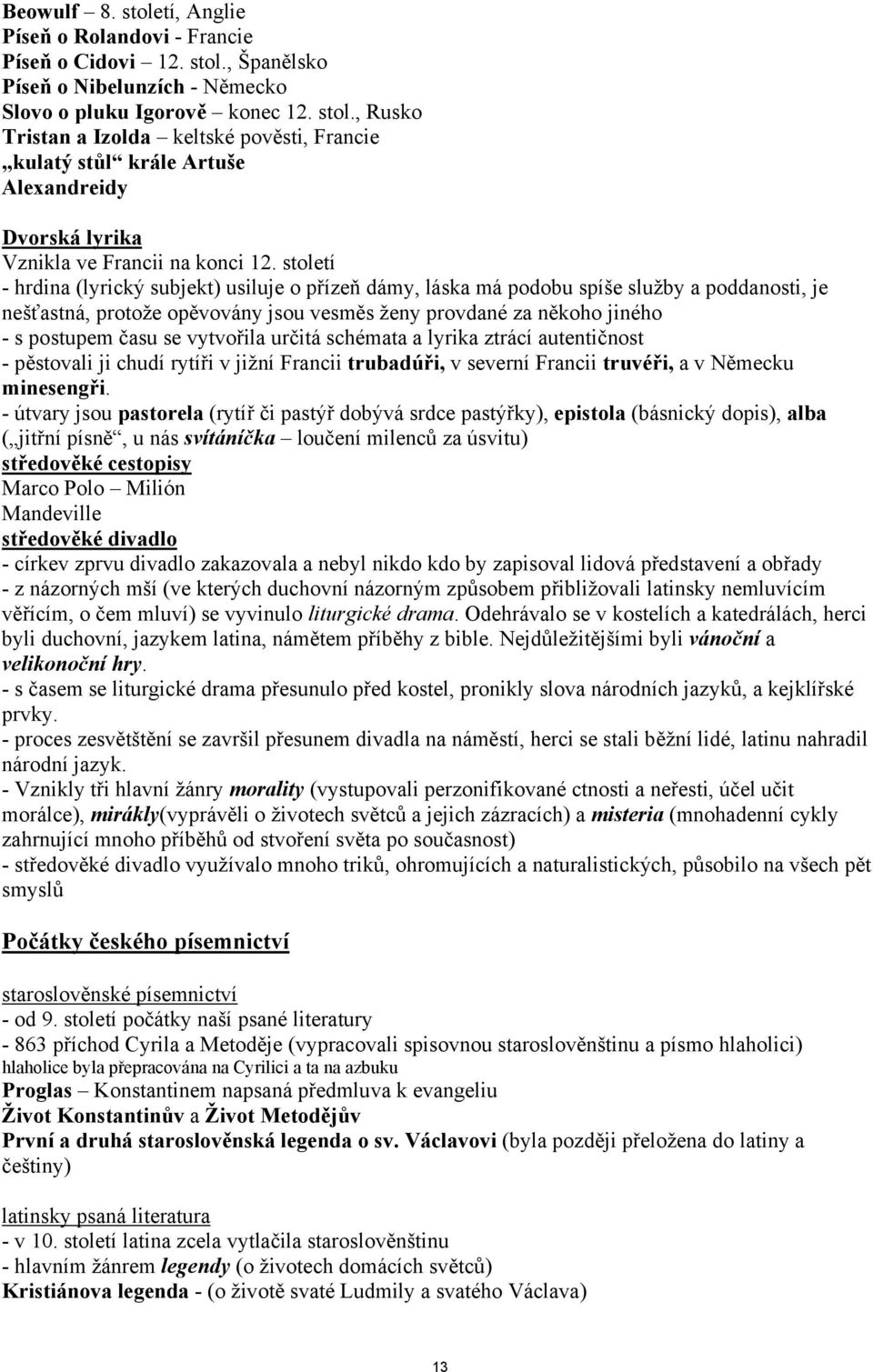 Beowulf – 8. století, Anglie
Píseň o Rolandovi - Francie
Píseň o Cidovi – 12. stol., Španělsko
Píseň o Nibelunzích - Německo
Slovo o pluku Igorově – konec 12. stol., Rusko
Tristan a Izolda – keltské pověsti, Francie
„kulatý stůl“ krále Artuše
Alexandreidy

Dvorská lyrika
Vznikla ve Francii na konci 12. století
- hrdina (lyrický subjekt) usiluje o přízeň dámy, láska má podobu spíše služby a poddanosti, je nešťastná, protože opěvovány jsou vesměs ženy provdané za někoho jiného
- s postupem času se vytvořila určitá schémata a lyrika ztrácí autentičnost
- pěstovali ji chudí rytíři v jižní Francii trubadúři, v severní Francii truvéři, a v Německu minesengři.
- útvary jsou pastorela (rytíř či pastýř dobývá srdce pastýřky), epistola (básnický dopis), alba („jitřní písně“, u nás svítáníčka – loučení milenců za úsvitu)
středověké cestopisy
Marco Polo – Milión
Mandeville
středověké divadlo
- církev zprvu divadlo zakazovala a nebyl nikdo kdo by zapisoval lidová představení a obřady
- z názorných mší (ve kterých duchovní názorným způsobem přibližovali latinsky nemluvícím věřícím, o čem mluví) se vyvinulo liturgické drama. Odehrávalo se v kostelích a katedrálách, herci byli duchovní, jazykem latina, námětem příběhy z bible. Nejdůležitějšími byli vánoční a velikonoční hry.
- s časem se liturgické drama přesunulo před kostel, pronikly slova národních jazyků, a kejklířské prvky.
- proces zesvětštění se završil přesunem divadla na náměstí, herci se stali běžní lidé, latinu nahradil národní jazyk.
- Vznikly tři hlavní žánry morality (vystupovali perzonifikované ctnosti a neřesti, účel učit morálce), mirákly(vyprávěli o životech světců a jejich zázracích) a misteria (mnohadenní cykly zahrnující mnoho příběhů od stvoření světa po současnost)
- středověké divadlo využívalo mnoho triků, ohromujících a naturalistických, působilo na všech pět smyslů

Počátky českého písemnictví

staroslověnské písemnictví
- od 9. století počátky naší psané literatury
- 863 příchod Cyrila a Metoděje (vypracovali spisovnou staroslověnštinu a písmo hlaholici)
hlaholice byla přepracována na Cyrilici a ta na azbuku
Proglas – Konstantinem napsaná předmluva k evangeliu
Život Konstantinův a Život Metodějův
První a druhá staroslověnská legenda o sv. Václavovi (byla později přeložena do latiny a češtiny)

latinsky psaná literatura
- v 10. století latina zcela vytlačila staroslověnštinu
- hlavním žánrem legendy (o životech domácích světců)
Kristiánova legenda - (o životě svaté Ludmily a svatého Václava)

13